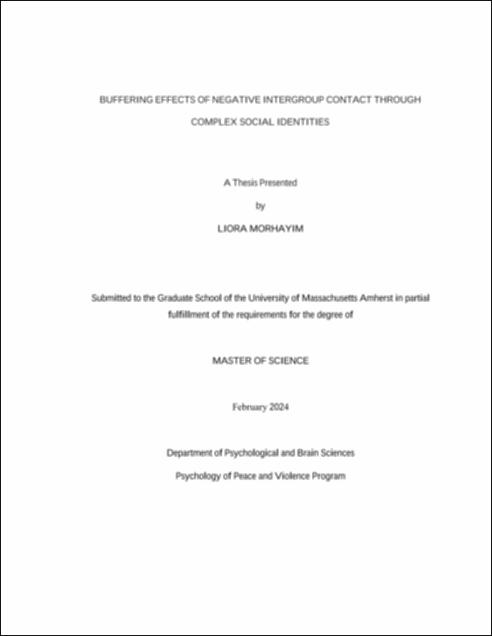 BUFFERING EFFECTS OF NEGATIVE INTERGROUP CONTACT THROUGH COMPLEX SOCIAL IDENTITIES

A Thesis Presented

by

LIORA MORHAYIM

Submitted to the Graduate School of the University of Massachusetts Amherst in partial fulfillment of the requirements for the degree of

MASTER OF SCIENCE

February 2024

Department of Psychological and Brain Sciences

Psychology of Peace and Violence Program